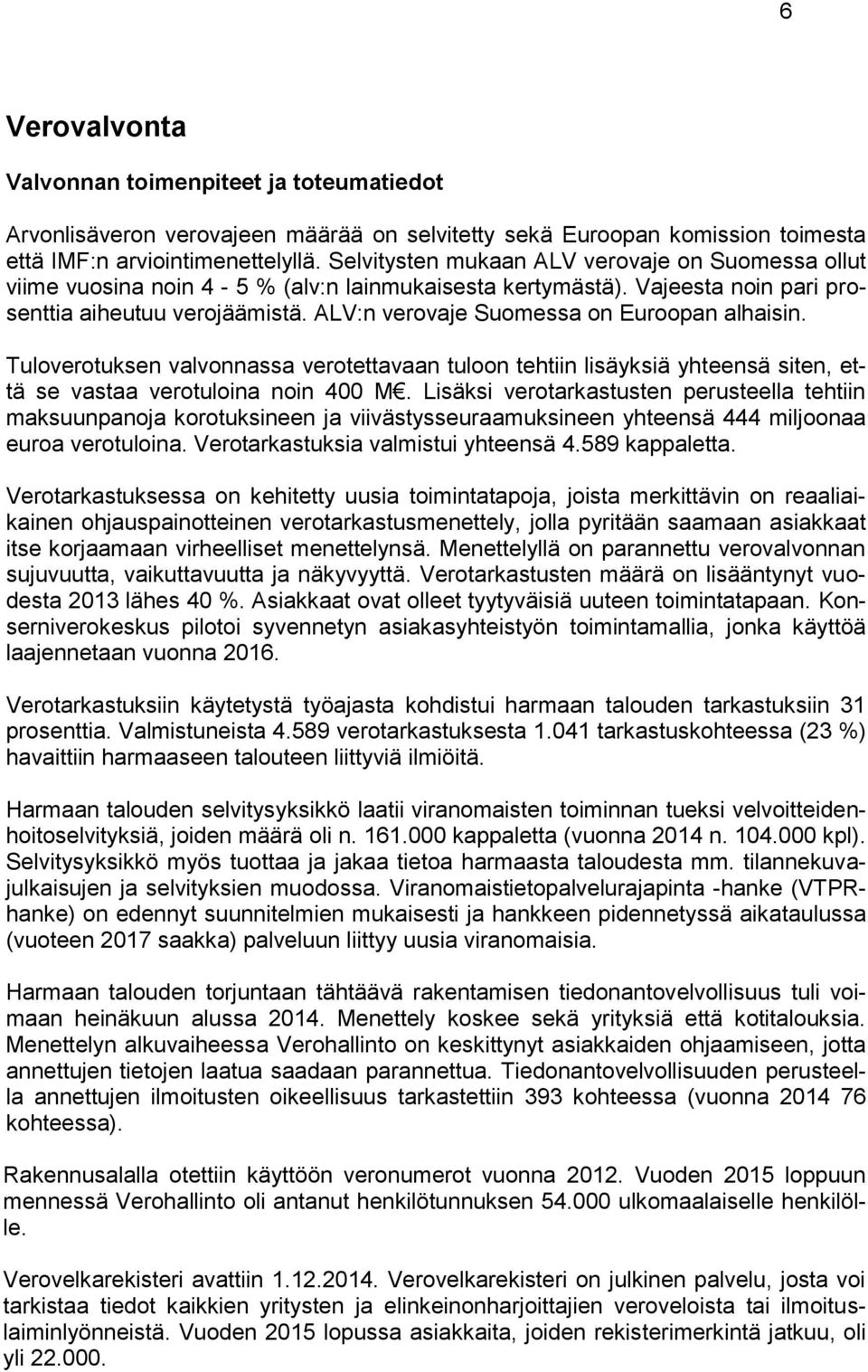 6

Verovalvonta

Valvonnan toimenpiteet ja toteumatiedot

Arvonlisäveron verovajeen määrää on selvitetty sekä Euroopan komission toimesta että IMF:n arviointimenettelyllä. Selvitysten mukaan ALV verovaje on Suomessa ollut viime vuosina noin 4 - 5 % (alv:n lainmukaisesta kertymästä). Vajeesta noin pari prosenttia aiheutuu verojäämistä. ALV:n verovaje Suomessa on Euroopan alhaisin.

Tuloverotuksen valvonnassa verotettavaan tuloon tehtiin lisäyksiä yhteensä siten, että se vastaa verotuloina noin 400 M€. Lisäksi verotarkastusten perusteella tehtiin maksuunpanoja korotuksineen ja viivästysseuraamuksineen yhteensä 444 miljoonaa euroa verotuloina. Verotarkastuksia valmistui yhteensä 4.589 kappaletta.

Verotarkastuksessa on kehitetty uusia toimintatapoja, joista merkittävin on reaaliaikainen ohjauspainotteinen verotarkastusmenettely, jolla pyritään saamaan asiakkaat itse korjaamaan virheelliset menettelynsä. Menettelyllä on parannettu verovalvonnan sujuvuutta, vaikuttavuutta ja näkyvyyttä. Verotarkastusten määrä on lisääntynyt vuodesta 2013 lähes 40 %. Asiakkaat ovat olleet tyytyväisiä uuteen toimintatapaan. Konserniverokeskus pilotoi syvennetyn asiakasyhteistyön toimintamallia, jonka käyttöä laajennetaan vuonna 2016.

Verotarkastuksiin käytetystä työajasta kohdistui harmaan talouden tarkastuksiin 31 prosenttia. Valmistuneista 4.589 verotarkastuksesta 1.041 tarkastuskohteessa (23 %) havaittiin harmaaseen talouteen liittyviä ilmiöitä.

Harmaan talouden selvitysyksikkö laatii viranomaisten toiminnan tueksi velvoitteidenhoitoselvityksiä, joiden määrä oli n. 161.000 kappaletta (vuonna 2014 n. 104.000 kpl). Selvitysyksikkö myös tuottaa ja jakaa tietoa harmaasta taloudesta mm. tilannekuvajulkaisujen ja selvityksien muodossa. Viranomaistietopalvelurajapinta -hanke (VTPR-hanke) on edennyt suunnitelmien mukaisesti ja hankkeen pidennetyssä aikataulussa (vuoteen 2017 saakka) palveluun liittyy uusia viranomaisia.

Harmaan talouden torjuntaan tähtäävä rakentamisen tiedonantovelvollisuus tuli voimaan heinäkuun alussa 2014. Menettely koskee sekä yrityksiä että kotitalouksia. Menettelyn alkuvaiheessa Verohallinto on keskittynyt asiakkaiden ohjaamiseen, jotta annettujen tietojen laatua saadaan parannettua. Tiedonantovelvollisuuden perusteella annettujen ilmoitusten oikeellisuus tarkastettiin 393 kohteessa (vuonna 2014 76 kohteessa).

Rakennusalalla otettiin käyttöön veronumerot vuonna 2012. Vuoden 2015 loppuun mennessä Verohallinto oli antanut henkilötunnuksen 54.000 ulkomaalaiselle henkilölle.

Verovelkarekisteri avattiin 1.12.2014. Verovelkarekisteri on julkinen palvelu, josta voi tarkistaa tiedot kaikkien yritysten ja elinkeinonharjoittajien veroveloista tai ilmoituslaiminlyönneistä. Vuoden 2015 lopussa asiakkaita, joiden rekisterimerkintä jatkuu, oli yli 22.000.